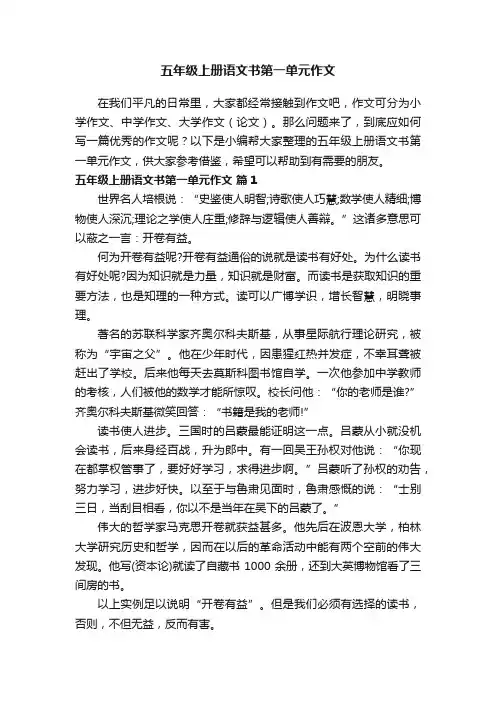 五年级上册语文书第一单元作文

在我们平凡的日常里，大家都经常接触到作文吧，作文可分为小学作文、中学作文、大学作文（论文）。那么问题来了，到底应如何写一篇优秀的作文呢？以下是小编帮大家整理的五年级上册语文书第一单元作文，供大家参考借鉴，希望可以帮助到有需要的朋友。

五年级上册语文书第一单元作文 篇1

世界名人培根说：“史鉴使人明智;诗歌使人巧慧;数学使人精细;博物使人深沉;理论之学使人庄重;修辞与逻辑使人善辩。”这诸多意思可以蔽之一言：开卷有益。

何为开卷有益呢?开卷有益通俗的说就是读书有好处。为什么读书有好处呢?因为知识就是力量，知识就是财富。而读书是获取知识的重要方法，也是知理的一种方式。读可以广博学识，增长智慧，明晓事理。

著名的苏联科学家齐奥尔科夫斯基，从事星际航行理论研究，被称为“宇宙之父”。他在少年时代，因患猩红热并发症，不幸耳聋被赶出了学校。后来他每天去莫斯科图书馆自学。一次他参加中学教师的考核，人们被他的数学才能所惊叹。校长问他：“你的老师是谁?”齐奥尔科夫斯基微笑回答：“书籍是我的老师!”

读书使人进步。三国时的吕蒙最能证明这一点。吕蒙从小就没机会读书，后来身经百战，升为郎中。有一回吴王孙权对他说：“你现在都掌权管事了，要好好学习，求得进步啊。”吕蒙听了孙权的劝告，努力学习，进步好快。以至于与鲁肃见面时，鲁肃感慨的说：“士别三日，当刮目相看，你以不是当年在吴下的吕蒙了。”

伟大的哲学家马克思开卷就获益甚多。他先后在波恩大学，柏林大学研究历史和哲学，因而在以后的革命活动中能有两个空前的伟大发现。他写(资本论)就读了自藏书 1000 余册，还到大英博物馆看了三间房的书。

以上实例足以说明“开卷有益”。但是我们必须有选择的读书，否则，不但无益，反而有害。